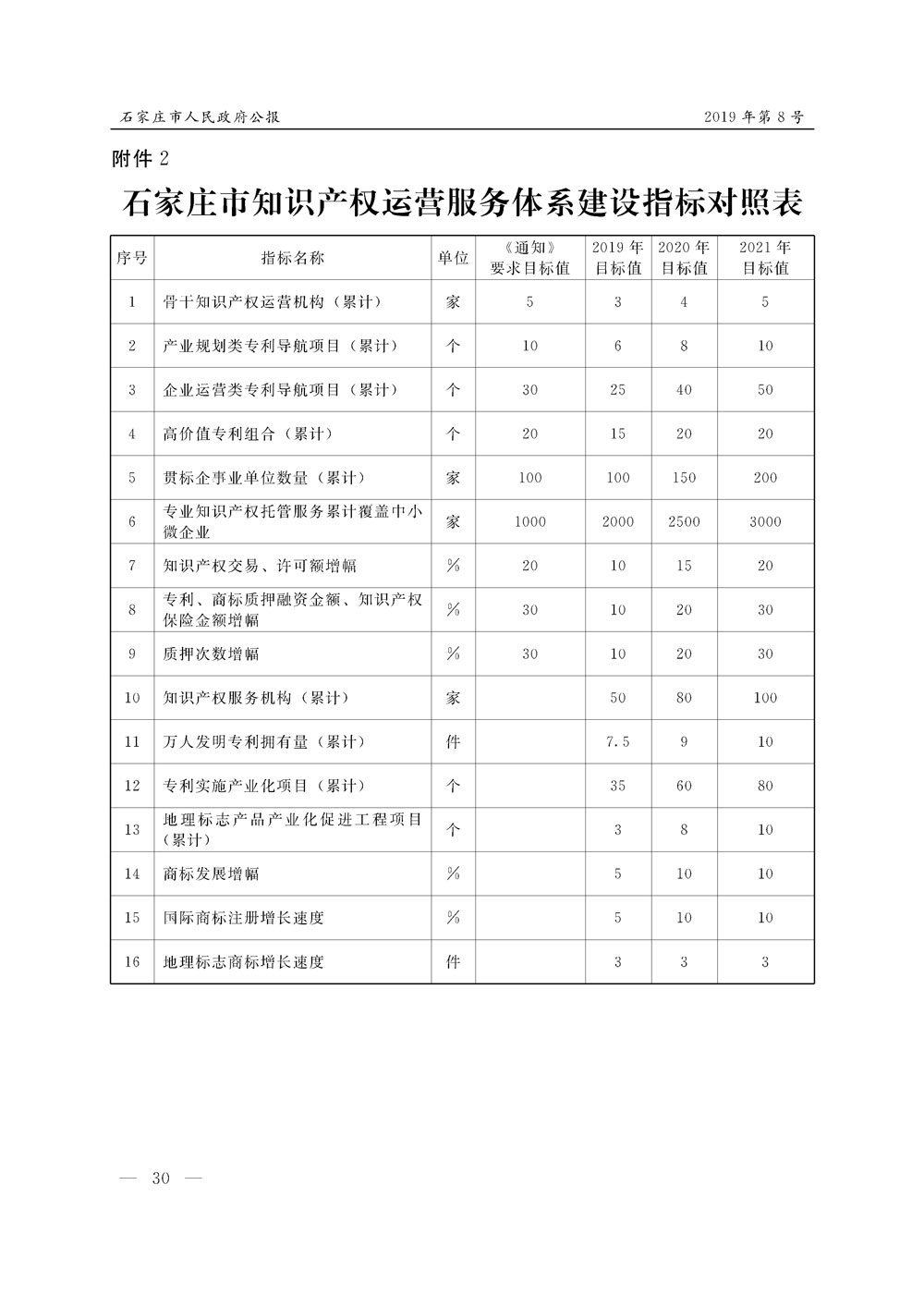 石家庄市人民政府公报　　2019年第8号

附件2

石家庄市知识产权运营服务体系建设指标对照表

| 序号 | 指标名称 | 单位 | 《通知》要求目标值 | 2019年目标值 | 2020年目标值 | 2021年目标值 |
|---|---|---|---|---|---|---|
| 1 | 骨干知识产权运营机构（累计） | 家 | 5 | 3 | 4 | 5 |
| 2 | 产业规划类专利导航项目（累计） | 个 | 10 | 6 | 8 | 10 |
| 3 | 企业运营类专利导航项目（累计） | 个 | 30 | 25 | 40 | 50 |
| 4 | 高价值专利组合（累计） | 个 | 20 | 15 | 20 | 20 |
| 5 | 贯标企事业单位数量（累计） | 家 | 100 | 100 | 150 | 200 |
| 6 | 专业知识产权托管服务累计覆盖中小微企业 | 家 | 1000 | 2000 | 2500 | 3000 |
| 7 | 知识产权交易、许可额增幅 | % | 20 | 10 | 15 | 20 |
| 8 | 专利、商标质押融资金额、知识产权保险金额增幅 | % | 30 | 10 | 20 | 30 |
| 9 | 质押次数增幅 | % | 30 | 10 | 20 | 30 |
| 10 | 知识产权服务机构（累计） | 家 | | 50 | 80 | 100 |
| 11 | 万人发明专利拥有量（累计） | 件 | | 7.5 | 9 | 10 |
| 12 | 专利实施产业化项目（累计） | 个 | | 35 | 60 | 80 |
| 13 | 地理标志产品产业化促进工程项目（累计） | 个 | | 3 | 8 | 10 |
| 14 | 商标发展增幅 | % | | 5 | 10 | 10 |
| 15 | 国际商标注册增长速度 | % | | 5 | 10 | 10 |
| 16 | 地理标志商标增长速度 | 件 | | 3 | 3 | 3 |

— 30 —